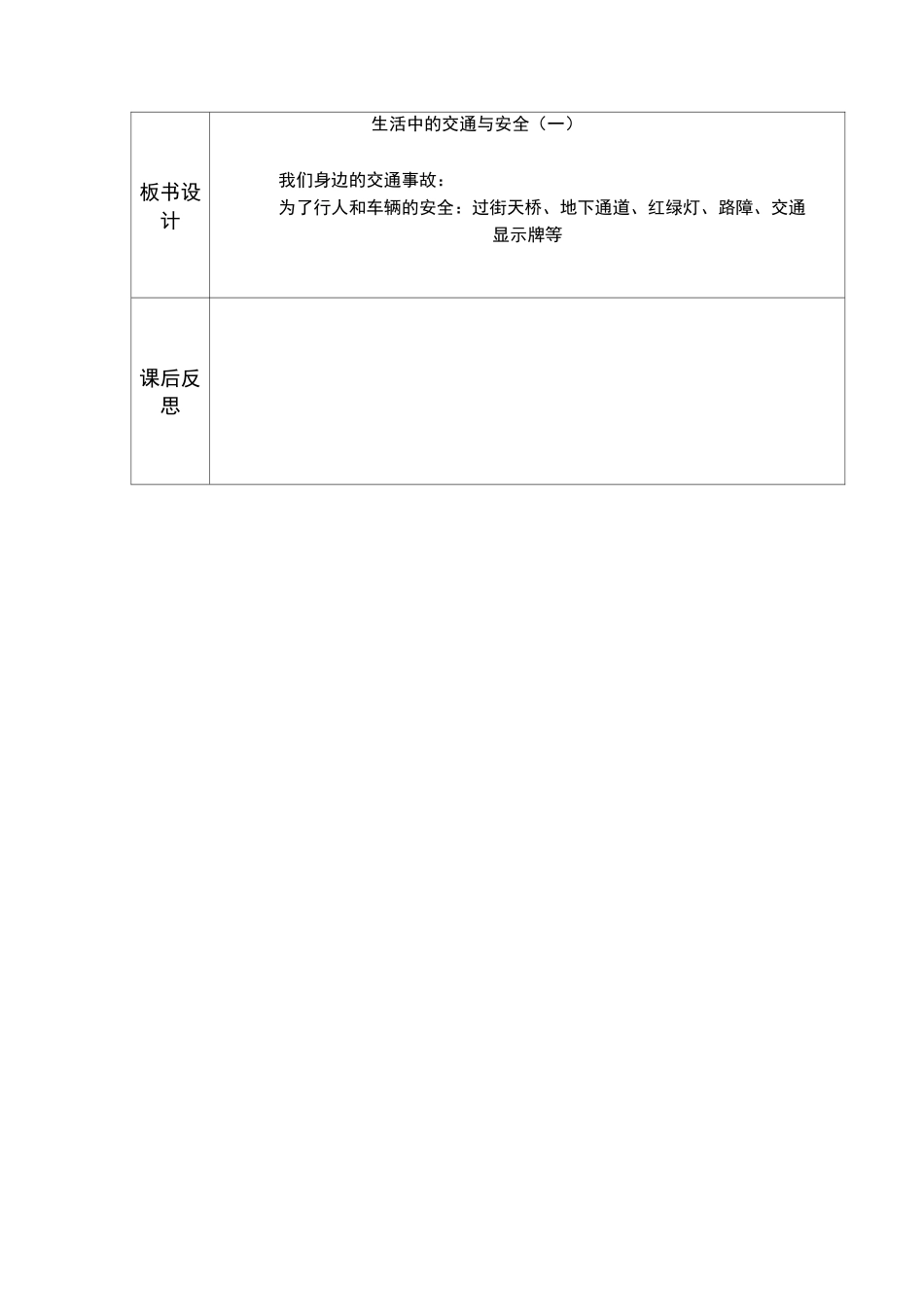 | 板书设计 | 生活中的交通与安全（一）<br><br>我们身边的交通事故：<br>为了行人和车辆的安全：过街天桥、地下通道、红绿灯、路障、交通显示牌等 |
|---|---|
| 课后反思 | |